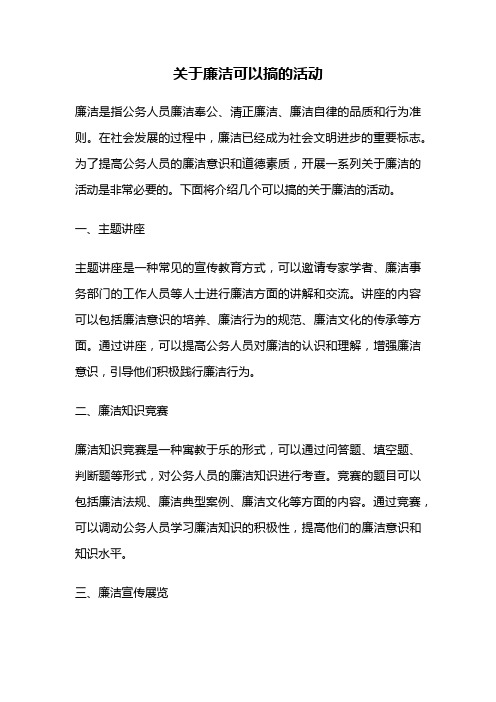 关于廉洁可以搞的活动

廉洁是指公务人员廉洁奉公、清正廉洁、廉洁自律的品质和行为准则。在社会发展的过程中，廉洁已经成为社会文明进步的重要标志。为了提高公务人员的廉洁意识和道德素质，开展一系列关于廉洁的活动是非常必要的。下面将介绍几个可以搞的关于廉洁的活动。

一、主题讲座

主题讲座是一种常见的宣传教育方式，可以邀请专家学者、廉洁事务部门的工作人员等人士进行廉洁方面的讲解和交流。讲座的内容可以包括廉洁意识的培养、廉洁行为的规范、廉洁文化的传承等方面。通过讲座，可以提高公务人员对廉洁的认识和理解，增强廉洁意识，引导他们积极践行廉洁行为。

二、廉洁知识竞赛

廉洁知识竞赛是一种寓教于乐的形式，可以通过问答题、填空题、判断题等形式，对公务人员的廉洁知识进行考查。竞赛的题目可以包括廉洁法规、廉洁典型案例、廉洁文化等方面的内容。通过竞赛，可以调动公务人员学习廉洁知识的积极性，提高他们的廉洁意识和知识水平。

三、廉洁宣传展览